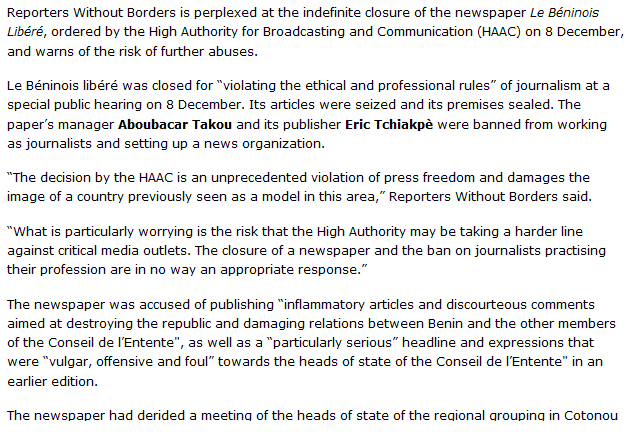 Reporters Without Borders is perplexed at the indefinite closure of the newspaper Le Béninois Libéré, ordered by the High Authority for Broadcasting and Communication (HAAC) on 8 December, and warns of the risk of further abuses.

Le Béninois libéré was closed for “violating the ethical and professional rules” of journalism at a special public hearing on 8 December. Its articles were seized and its premises sealed. The paper’s manager Aboubacar Takou and its publisher Eric Tchiakpè were banned from working as journalists and setting up a news organization.

“The decision by the HAAC is an unprecedented violation of press freedom and damages the image of a country previously seen as a model in this area,” Reporters Without Borders said.

“What is particularly worrying is the risk that the High Authority may be taking a harder line against critical media outlets. The closure of a newspaper and the ban on journalists practising their profession are in no way an appropriate response.”

The newspaper was accused of publishing “inflammatory articles and discourteous comments aimed at destroying the republic and damaging relations between Benin and the other members of the Conseil de l’Entente", as well as a “particularly serious” headline and expressions that were “vulgar, offensive and foul” towards the heads of state of the Conseil de l’Entente" in an earlier edition.

The newspaper had derided a meeting of the heads of state of the regional grouping in Cotonou